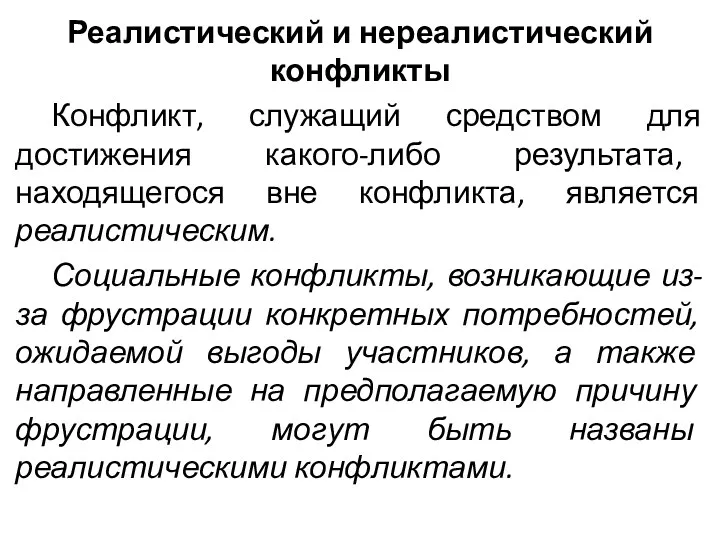 Реалистический и нереалистический конфликты

Конфликт, служащий средством для достижения какого-либо результата, находящегося вне конфликта, является реалистическим.

Социальные конфликты, возникающие из-за фрустрации конкретных потребностей, ожидаемой выгоды участников, а также направленные на предполагаемую причину фрустрации, могут быть названы реалистическими конфликтами.